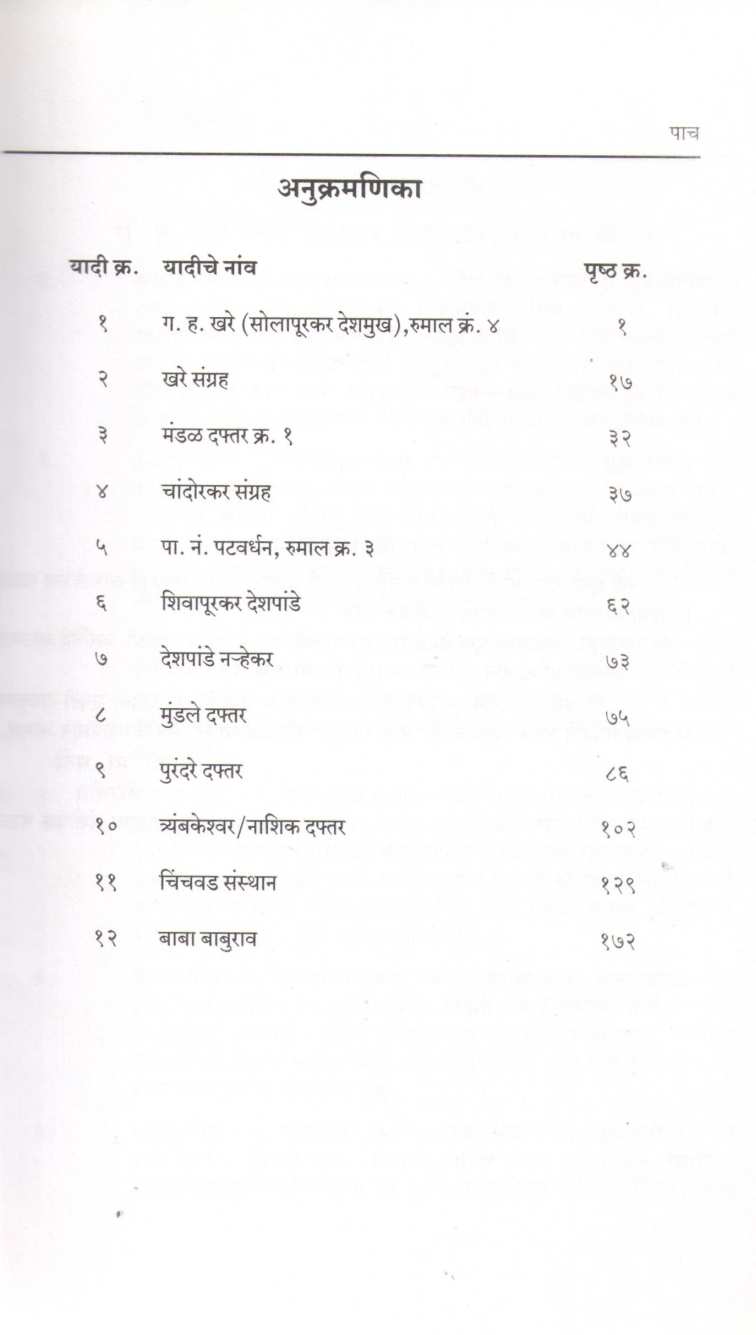 पाच

अनुक्रमणिका

| यादी क्र. | यादीचे नांव | पृष्ठ क्र. |
|---|---|---|
| १ | ग. ह. खरे (सोलापूरकर देशमुख),रुमाल क्रं. ४ | १ |
| २ | खरे संग्रह | १७ |
| ३ | मंडळ दफ्तर क्र. १ | ३२ |
| ४ | चांदोरकर संग्रह | ३७ |
| ५ | पा. नं. पटवर्धन, रुमाल क्र. ३ | ४४ |
| ६ | शिवापूरकर देशपांडे | ६२ |
| ७ | देशपांडे नऱ्हेकर | ७३ |
| ८ | मुंडले दफ्तर | ७५ |
| ९ | पुरंदरे दफ्तर | ८६ |
| १० | त्र्यंबकेश्वर/नाशिक दफ्तर | १०२ |
| ११ | चिंचवड संस्थान | १२९ |
| १२ | बाबा बाबुराव | १७२ |